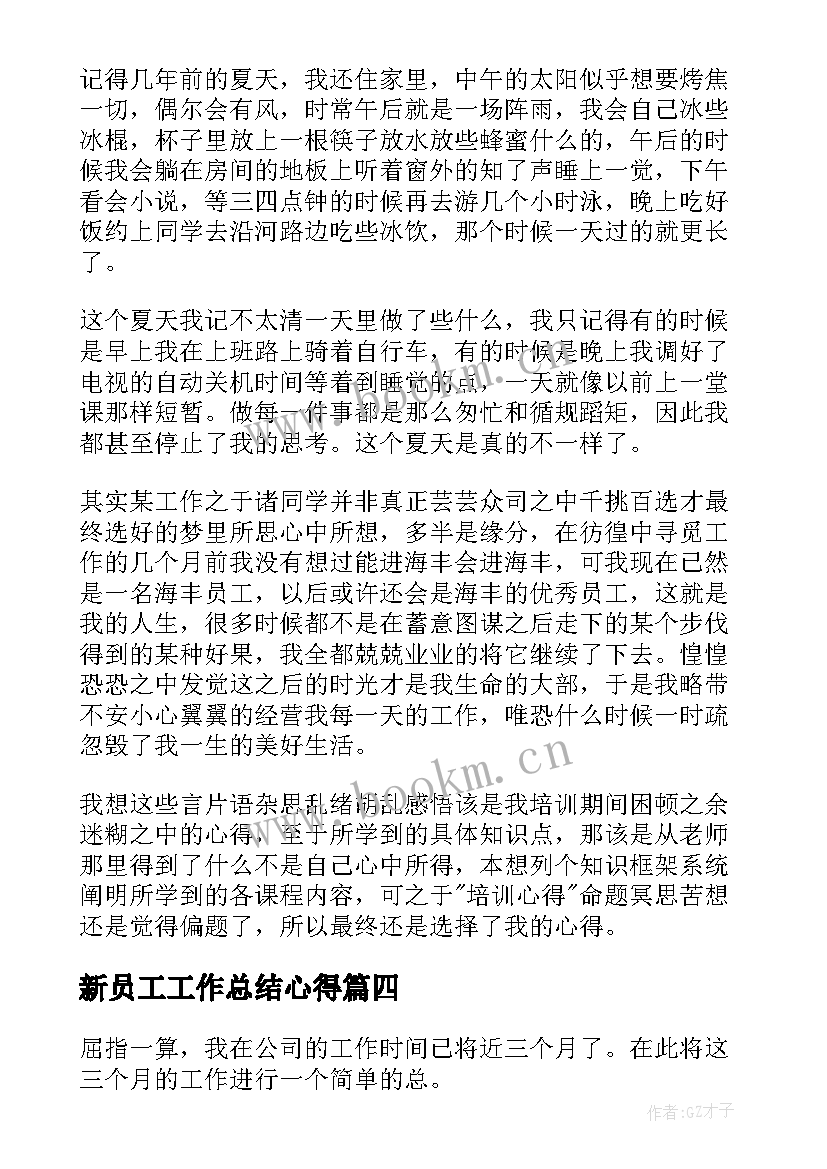 记得几年前的夏天，我还住家里，中午的太阳似乎想要烤焦一切，偶尔会有风，时常午后就是一场阵雨，我会自己冰些冰棍，杯子里放上一根筷子放水放些蜂蜜什么的，午后的时候我会躺在房间的地板上听着窗外的知了声睡上一觉，下午看会小说，等三四点钟的时候再去游几个小时泳，晚上吃好饭约上同学去沿河路边吃些冰饮，那个时候一天过的就更长了。

这个夏天我记不太清一天里做了些什么，我只记得有的时候是早上我在上班路上骑着自行车，有的时候是晚上我调好了电视的自动关机时间等着到睡觉的点，一天就像以前上一堂课那样短暂。做每一件事都是那么匆忙和循规蹈矩，因此我都甚至停止了我的思考。这个夏天是真的不一样了。

其实某工作之于诸同学并非真正芸芸众司之中千挑百选才最终选好的梦里所思心中所想，多半是缘分，在彷徨中寻觅工作的几个月前我没有想过能进海丰会进海丰，可我现在已然是一名海丰员工，以后或许还会是海丰的优秀员工，这就是我的人生，很多时候都不是在蓄意图谋之后走下的某个步伐得到的某种好果，我全都兢兢业业的将它继续了下去。惶惶恐恐之中发觉这之后的时光才是我生命的大部，于是我略带不安小心翼翼的经营我每一天的工作，唯恐什么时候一时疏忽毁了我一生的美好生活。

我想这些言片语杂思乱绪胡乱感悟该是我培训期间困顿之余迷糊之中的心得，至于所学到的具体知识点，那该是从老师那里得到了什么不是自己心中所得，本想列个知识框架系统阐明所学到的各课程内容，可之于"培训心得"命题冥思苦想还是觉得偏题了，所以最终还是选择了我的心得。

新员工工作总结心得篇四

屈指一算，我在公司的工作时间已将近三个月了。在此将这三个月的工作进行一个简单的总。

www.bookm.cn

作者:GZ才子